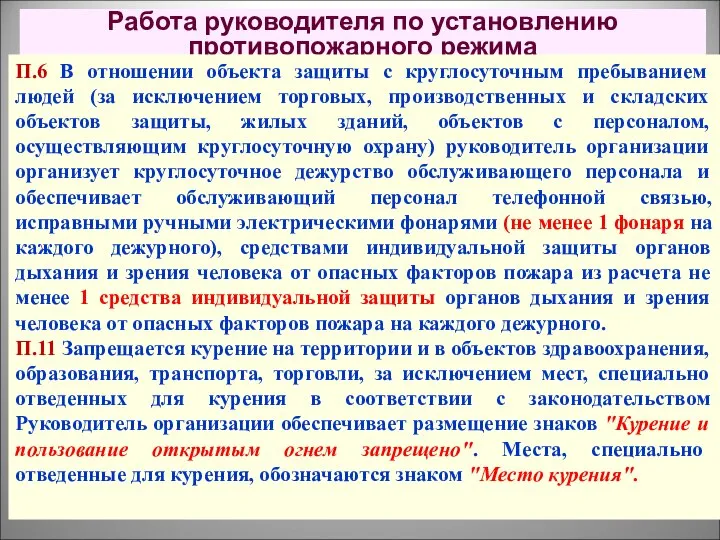 Работа руководителя по установлению противопожарного режима

П.6 В отношении объекта защиты с круглосуточным пребыванием людей (за исключением торговых, производственных и складских объектов защиты, жилых зданий, объектов с персоналом, осуществляющим круглосуточную охрану) руководитель организации организует круглосуточное дежурство обслуживающего персонала и обеспечивает обслуживающий персонал телефонной связью, исправными ручными электрическими фонарями (не менее 1 фонаря на каждого дежурного), средствами индивидуальной защиты органов дыхания и зрения человека от опасных факторов пожара из расчета не менее 1 средства индивидуальной защиты органов дыхания и зрения человека от опасных факторов пожара на каждого дежурного.
П.11 Запрещается курение на территории и в объектов здравоохранения, образования, транспорта, торговли, за исключением мест, специально отведенных для курения в соответствии с законодательством Руководитель организации обеспечивает размещение знаков "Курение и пользование открытым огнем запрещено". Места, специально отведенные для курения, обозначаются знаком "Место курения".